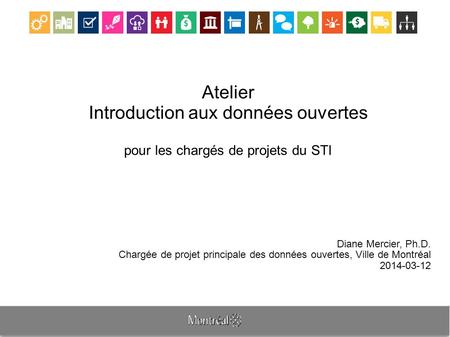 Atelier
Introduction aux données ouvertes

pour les chargés de projets du STI

Diane Mercier, Ph.D.
Chargée de projet principale des données ouvertes, Ville de Montréal
2014-03-12

Montréal